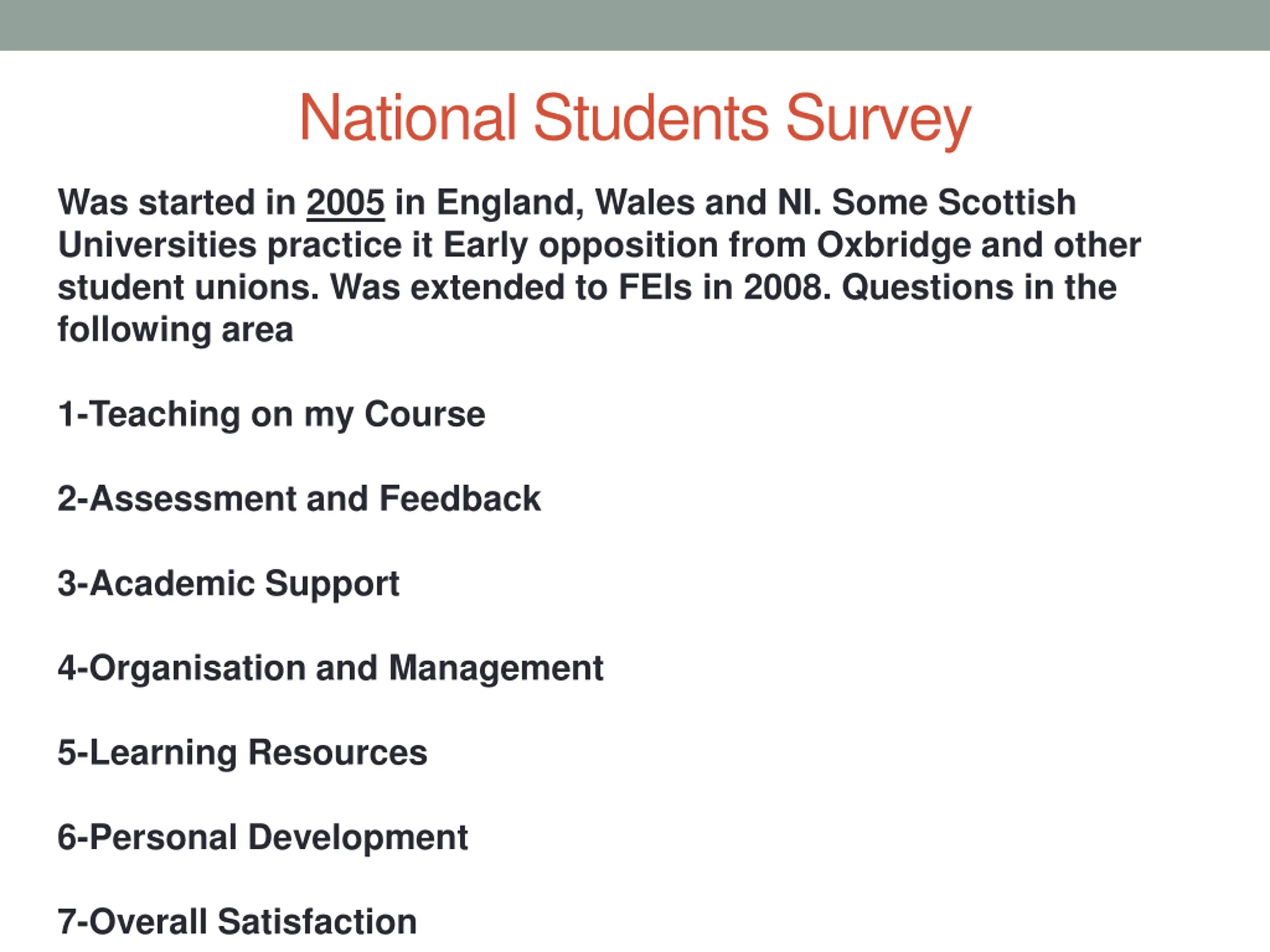 National Students Survey

Was started in 2005 in England, Wales and NI. Some Scottish Universities practice it Early opposition from Oxbridge and other student unions. Was extended to FEIs in 2008. Questions in the following area

1-Teaching on my Course

2-Assessment and Feedback

3-Academic Support

4-Organisation and Management

5-Learning Resources

6-Personal Development

7-Overall Satisfaction